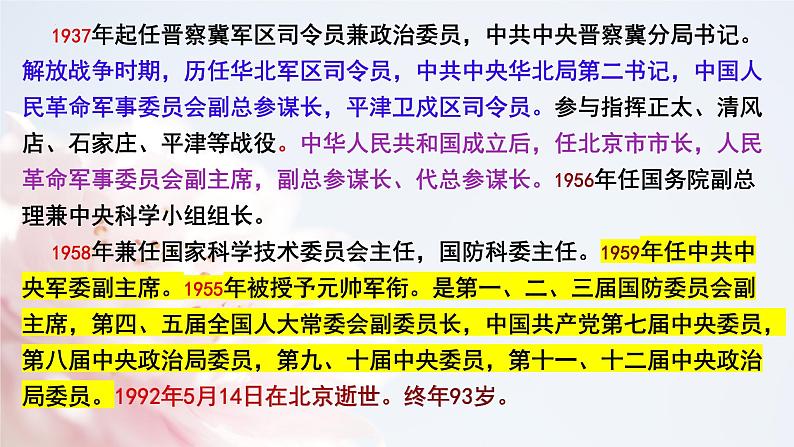 1937年起任晋察冀军区司令员兼政治委员，中共中央晋察冀分局书记。解放战争时期，历任华北军区司令员，中共中央华北局第二书记，中国人民革命军事委员会副总参谋长，平津卫戍区司令员。参与指挥正太、清风店、石家庄、平津等战役。中华人民共和国成立后，任北京市市长，人民革命军事委员会副主席，副总参谋长、代总参谋长。1956年任国务院副总理兼中央科学小组组长。

1958年兼任国家科学技术委员会主任，国防科委主任。1959年任中共中央军委副主席。1955年被授予元帅军衔。是第一、二、三届国防委员会副主席，第四、五届全国人大常委会副委员长，中国共产党第七届中央委员，第八届中央政治局委员，第九、十届中央委员，第十一、十二届中央政治局委员。1992年5月14日在北京逝世。终年93岁。